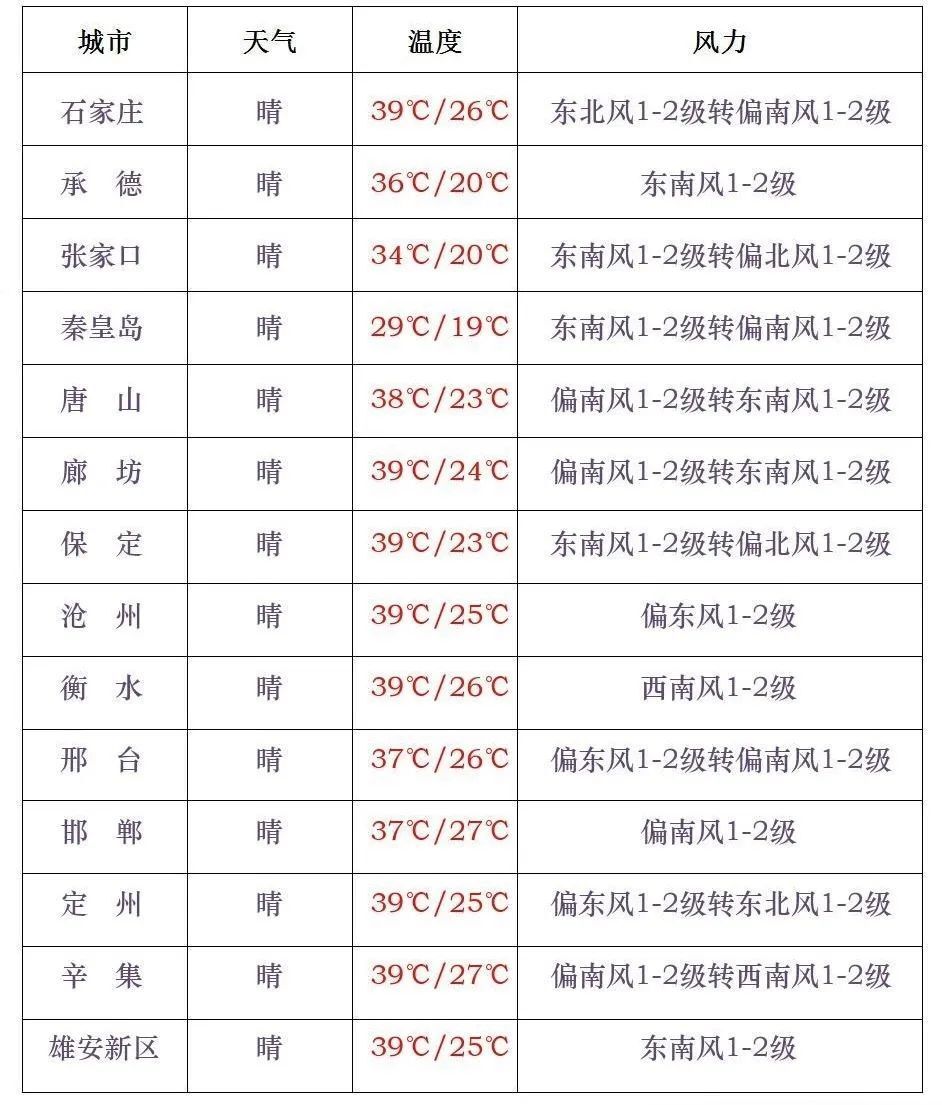 | 城市 | 天气 | 温度 | 风力 |
|---|---|---|---|
| 石家庄 | 晴 | 39℃/26℃ | 东北风1-2级转偏南风1-2级 |
| 承　德 | 晴 | 36℃/20℃ | 东南风1-2级 |
| 张家口 | 晴 | 34℃/20℃ | 东南风1-2级转偏北风1-2级 |
| 秦皇岛 | 晴 | 29℃/19℃ | 东南风1-2级转偏南风1-2级 |
| 唐　山 | 晴 | 38℃/23℃ | 偏南风1-2级转东南风1-2级 |
| 廊　坊 | 晴 | 39℃/24℃ | 偏南风1-2级转东南风1-2级 |
| 保　定 | 晴 | 39℃/23℃ | 东南风1-2级转偏北风1-2级 |
| 沧　州 | 晴 | 39℃/25℃ | 偏东风1-2级 |
| 衡　水 | 晴 | 39℃/26℃ | 西南风1-2级 |
| 邢　台 | 晴 | 37℃/26℃ | 偏东风1-2级转偏南风1-2级 |
| 邯　郸 | 晴 | 37℃/27℃ | 偏南风1-2级 |
| 定　州 | 晴 | 39℃/25℃ | 偏东风1-2级转东北风1-2级 |
| 辛　集 | 晴 | 39℃/27℃ | 偏南风1-2级转西南风1-2级 |
| 雄安新区 | 晴 | 39℃/25℃ | 东南风1-2级 |